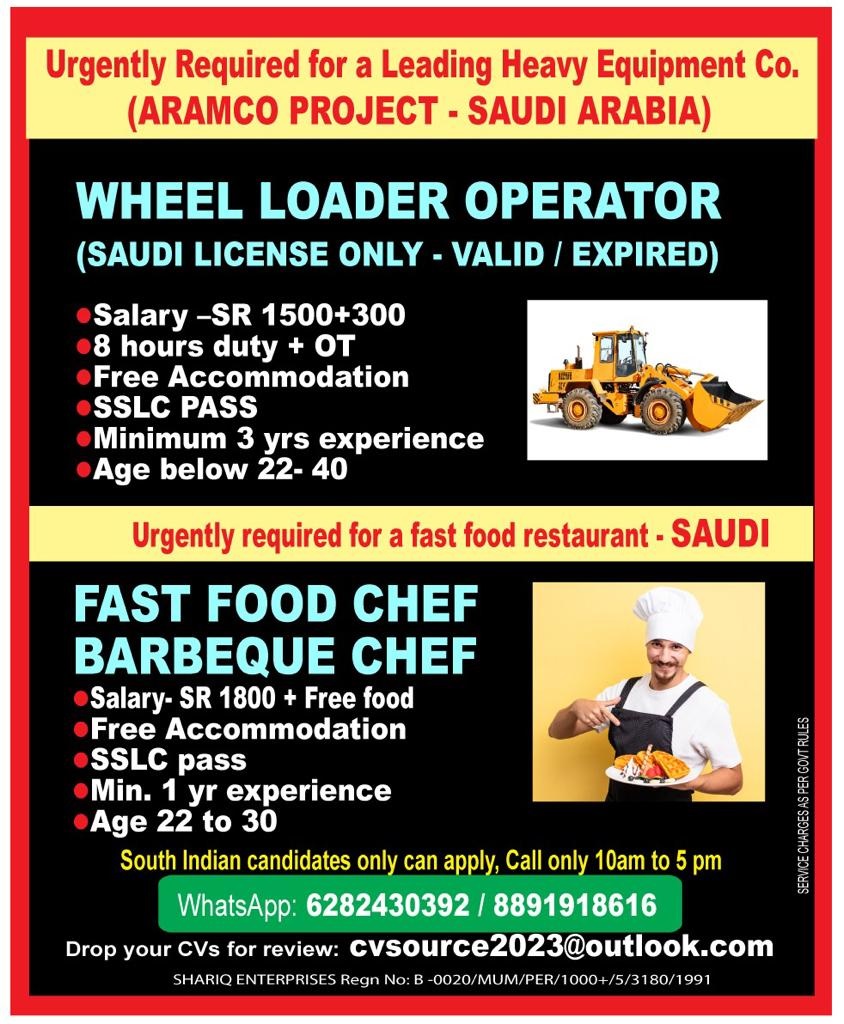 Urgently Required for a Leading Heavy Equipment Co.
(ARAMCO PROJECT - SAUDI ARABIA)

WHEEL LOADER OPERATOR
(SAUDI LICENSE ONLY - VALID / EXPIRED)

• Salary –SR 1500+300
• 8 hours duty + OT
• Free Accommodation
• SSLC PASS
• Minimum 3 yrs experience
• Age below 22- 40

Urgently required for a fast food restaurant - SAUDI

FAST FOOD CHEF
BARBEQUE CHEF

• Salary- SR 1800 + Free food
• Free Accommodation
• SSLC pass
• Min. 1 yr experience
• Age 22 to 30

South Indian candidates only can apply, Call only 10am to 5 pm

WhatsApp: 6282430392 / 8891918616

Drop your CVs for review: cvsource2023@outlook.com

SHARIQ ENTERPRISES Regn No: B -0020/MUM/PER/1000+/5/3180/1991

SERVICE CHARGES AS PER GOVT RULES